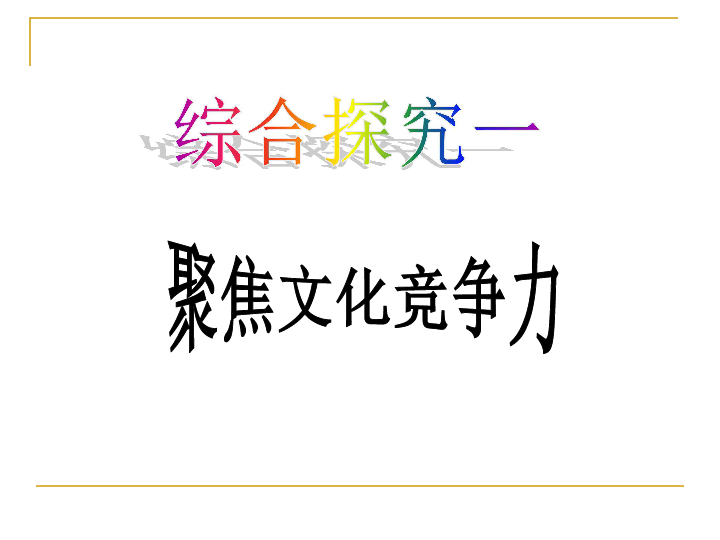 综合探究一

聚焦文化竞争力